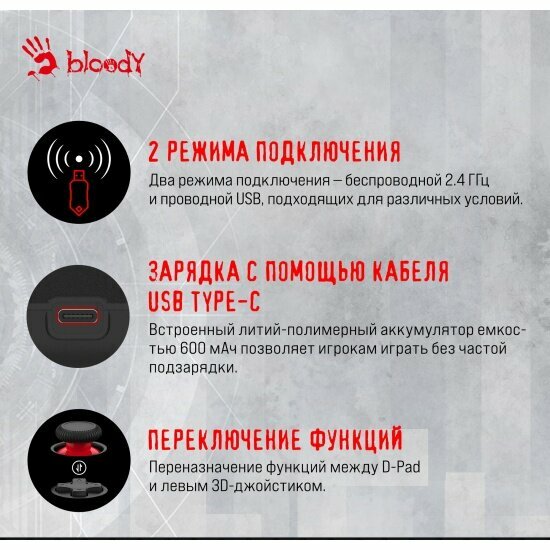 bloody

2 РЕЖИМА ПОДКЛЮЧЕНИЯ

Два режима подключения — беспроводной 2.4 ГГц и проводной USB, подходящих для различных условий.

ЗАРЯДКА С ПОМОЩЬЮ КАБЕЛЯ USB TYPE-C

Встроенный литий-полимерный аккумулятор емкостью 600 мАч позволяет игрокам играть без частой подзарядки.

ПЕРЕКЛЮЧЕНИЕ ФУНКЦИЙ

Переназначение функций между D-Pad и левым 3D-джойстиком.